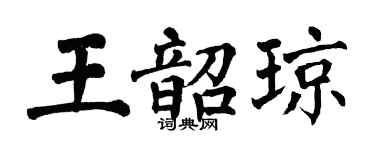 王韶琼
词典网